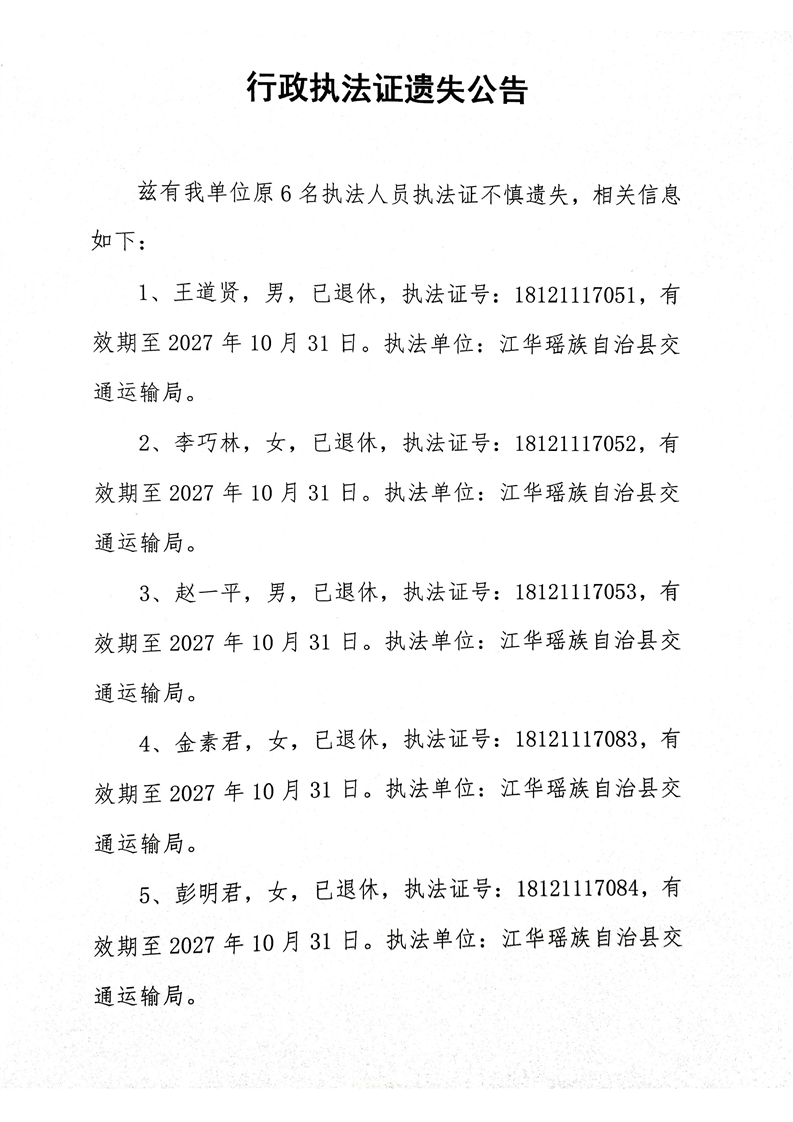 行政执法证遗失公告

兹有我单位原6名执法人员执法证不慎遗失，相关信息如下：

1、王道贤，男，已退休，执法证号：18121117051，有效期至2027年10月31日。执法单位：江华瑶族自治县交通运输局。

2、李巧林，女，已退休，执法证号：18121117052，有效期至2027年10月31日。执法单位：江华瑶族自治县交通运输局。

3、赵一平，男，已退休，执法证号：18121117053，有效期至2027年10月31日。执法单位：江华瑶族自治县交通运输局。

4、金素君，女，已退休，执法证号：18121117083，有效期至2027年10月31日。执法单位：江华瑶族自治县交通运输局。

5、彭明君，女，已退休，执法证号：18121117084，有效期至2027年10月31日。执法单位：江华瑶族自治县交通运输局。